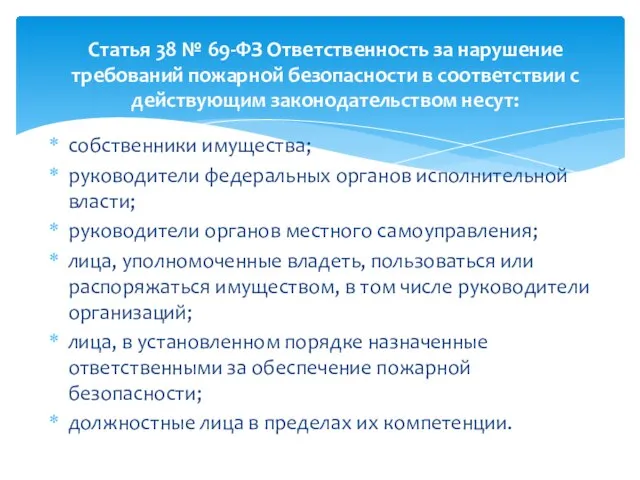 Статья 38 № 69-ФЗ Ответственность за нарушение требований пожарной безопасности в соответствии с действующим законодательством несут:

* собственники имущества;
* руководители федеральных органов исполнительной власти;
* руководители органов местного самоуправления;
* лица, уполномоченные владеть, пользоваться или распоряжаться имуществом, в том числе руководители организаций;
* лица, в установленном порядке назначенные ответственными за обеспечение пожарной безопасности;
* должностные лица в пределах их компетенции.